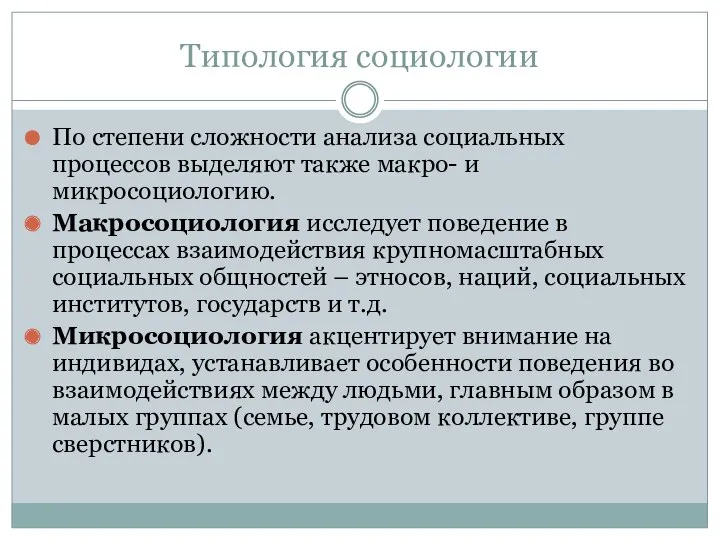 Типология социологии

По степени сложности анализа социальных процессов выделяют также макро- и микросоциологию.

Макросоциология исследует поведение в процессах взаимодействия крупномасштабных социальных общностей – этносов, наций, социальных институтов, государств и т.д.

Микросоциология акцентирует внимание на индивидах, устанавливает особенности поведения во взаимодействиях между людьми, главным образом в малых группах (семье, трудовом коллективе, группе сверстников).